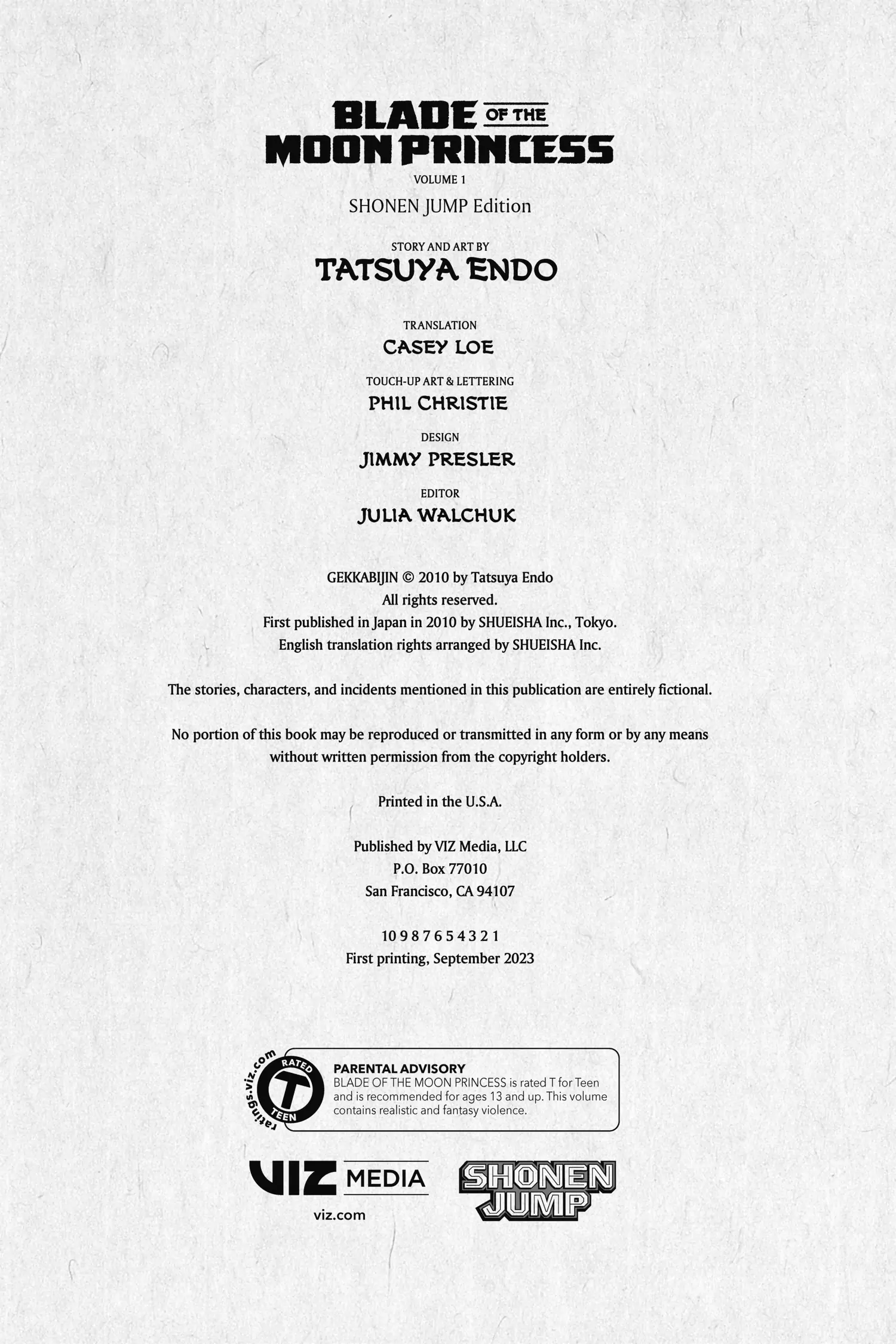 BLADE OF THE MOON PRINCESS

VOLUME 1

SHONEN JUMP Edition

STORY AND ART BY
TATSUYA ENDO

TRANSLATION
CASEY LOE

TOUCH-UP ART & LETTERING
PHIL CHRISTIE

DESIGN
JIMMY PRESLER

EDITOR
JULIA WALCHUK

GEKKABIJIN © 2010 by Tatsuya Endo
All rights reserved.
First published in Japan in 2010 by SHUEISHA Inc., Tokyo.
English translation rights arranged by SHUEISHA Inc.

The stories, characters, and incidents mentioned in this publication are entirely fictional.

No portion of this book may be reproduced or transmitted in any form or by any means without written permission from the copyright holders.

Printed in the U.S.A.

Published by VIZ Media, LLC
P.O. Box 77010
San Francisco, CA 94107

10 9 8 7 6 5 4 3 2 1
First printing, September 2023

ratings.viz.com
RATED
T
TEEN

PARENTAL ADVISORY
BLADE OF THE MOON PRINCESS is rated T for Teen and is recommended for ages 13 and up. This volume contains realistic and fantasy violence.

VIZ MEDIA
viz.com

SHONEN JUMP